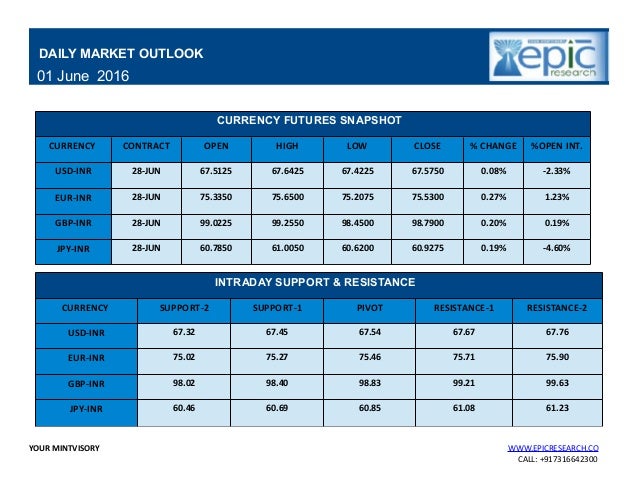 DAILY MARKET OUTLOOK
01 June 2016

epic research

CURRENCY FUTURES SNAPSHOT

| CURRENCY | CONTRACT | OPEN | HIGH | LOW | CLOSE | % CHANGE | %OPEN INT. |
|---|---|---|---|---|---|---|---|
| USD-INR | 28-JUN | 67.5125 | 67.6425 | 67.4225 | 67.5750 | 0.08% | -2.33% |
| EUR-INR | 28-JUN | 75.3350 | 75.6500 | 75.2075 | 75.5300 | 0.27% | 1.23% |
| GBP-INR | 28-JUN | 99.0225 | 99.2550 | 98.4500 | 98.7900 | 0.20% | 0.19% |
| JPY-INR | 28-JUN | 60.7850 | 61.0050 | 60.6200 | 60.9275 | 0.19% | -4.60% |

INTRADAY SUPPORT & RESISTANCE

| CURRENCY | SUPPORT-2 | SUPPORT-1 | PIVOT | RESISTANCE-1 | RESISTANCE-2 |
|---|---|---|---|---|---|
| USD-INR | 67.32 | 67.45 | 67.54 | 67.67 | 67.76 |
| EUR-INR | 75.02 | 75.27 | 75.46 | 75.71 | 75.90 |
| GBP-INR | 98.02 | 98.40 | 98.83 | 99.21 | 99.63 |
| JPY-INR | 60.46 | 60.69 | 60.85 | 61.08 | 61.23 |

YOUR MINTVISORY

WWW.EPICRESEARCH.CO
CALL: +917316642300